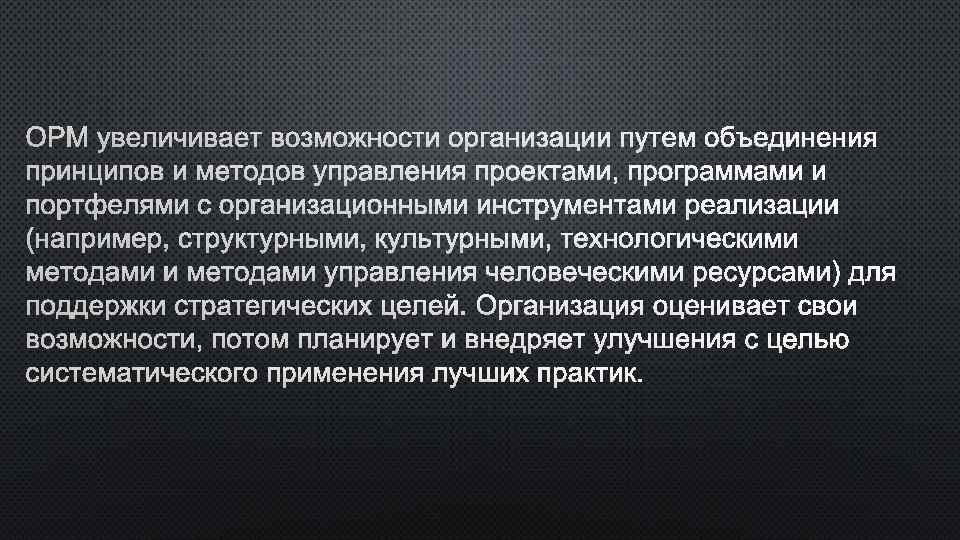 OPM увеличивает возможности организации путем объединения принципов и методов управления проектами, программами и портфелями с организационными инструментами реализации (например, структурными, культурными, технологическими методами и методами управления человеческими ресурсами) для поддержки стратегических целей. Организация оценивает свои возможности, потом планирует и внедряет улучшения с целью систематического применения лучших практик.